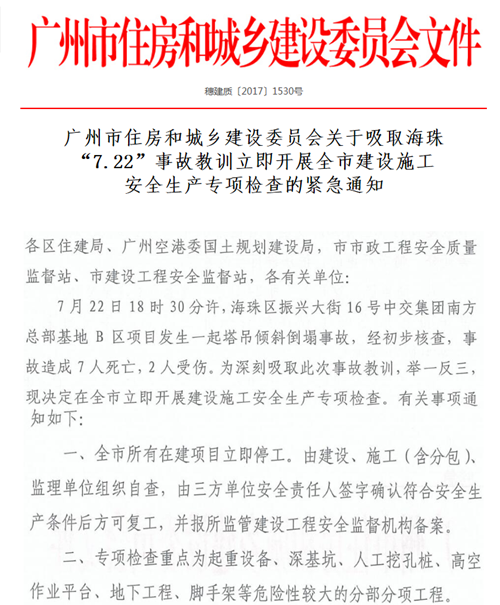 广州市住房和城乡建设委员会文件

穗建质〔2017〕1530号

广州市住房和城乡建设委员会关于吸取海珠“7.22”事故教训立即开展全市建设施工安全生产专项检查的紧急通知

各区住建局、广州空港委国土规划建设局，市市政工程安全质量监督站、市建设工程安全监督站，各有关单位：

7月22日18时30分许，海珠区振兴大街16号中交集团南方总部基地B区项目发生一起塔吊倾斜倒塌事故，经初步核查，事故造成7人死亡，2人受伤。为深刻吸取此次事故教训，举一反三，现决定在全市立即开展建设施工安全生产专项检查。有关事项通知如下：

一、全市所有在建项目立即停工。由建设、施工（含分包）、监理单位组织自查，由三方单位安全责任人签字确认符合安全生产条件后方可复工，并报所监管建设工程安全监督机构备案。

二、专项检查重点为起重设备、深基坑、人工挖孔桩、高空作业平台、地下工程、脚手架等危险性较大的分部分项工程。